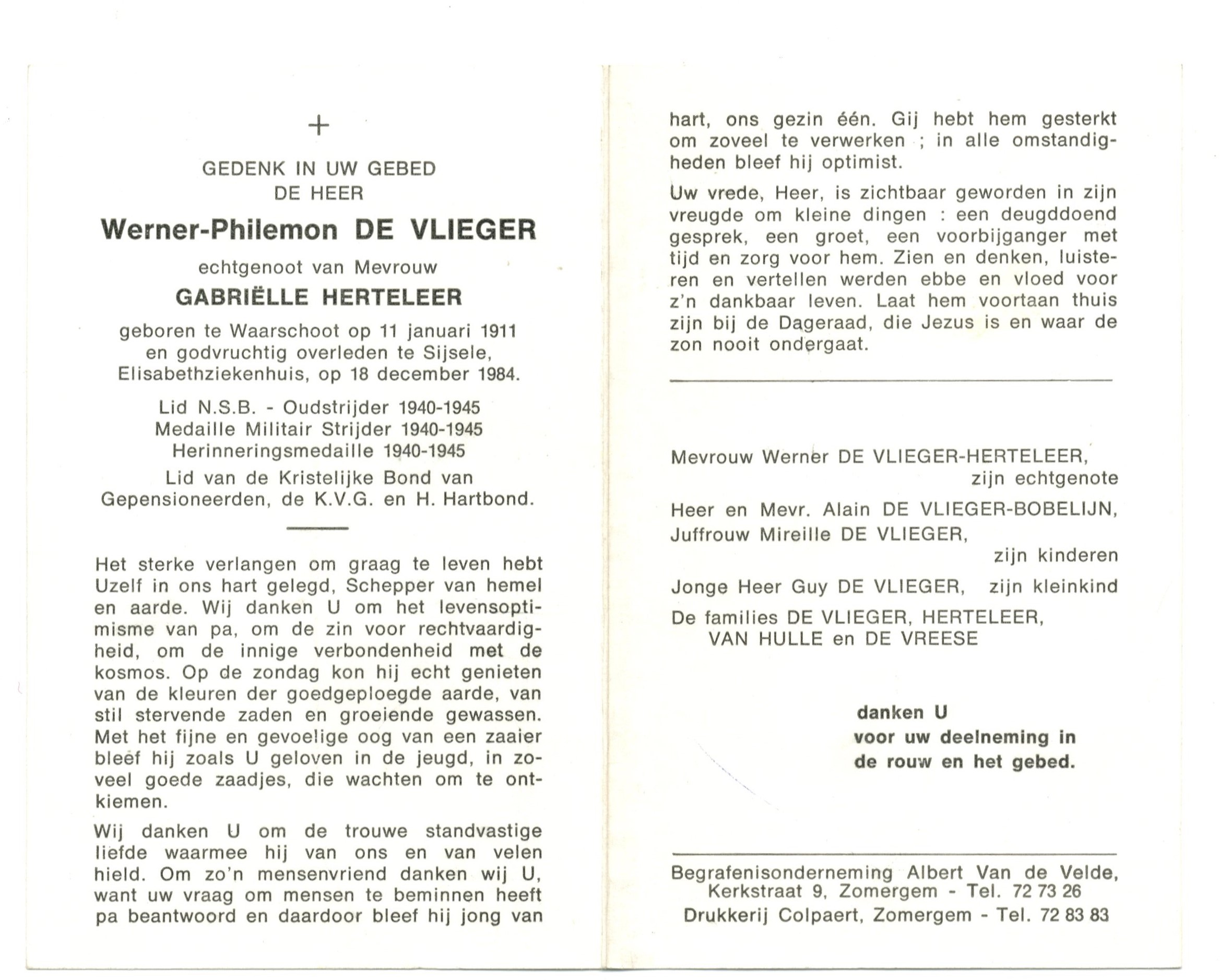 +

GEDENK IN UW GEBED
DE HEER

Werner-Philemon DE VLIEGER

echtgenoot van Mevrouw

GABRIËLLE HERTELEER

geboren te Waarschoot op 11 januari 1911 en godvruchtig overleden te Sijsele, Elisabethziekenhuis, op 18 december 1984.

Lid N.S.B. - Oudstrijder 1940-1945
Medaille Militair Strijder 1940-1945
Herinneringsmedaille 1940-1945
Lid van de Kristelijke Bond van Gepensioneerden, de K.V.G. en H. Hartbond.

Het sterke verlangen om graag te leven hebt Uzelf in ons hart gelegd, Schepper van hemel en aarde. Wij danken U om het levensoptimisme van pa, om de zin voor rechtvaardigheid, om de innige verbondenheid met de kosmos. Op de zondag kon hij echt genieten van de kleuren der goedgeploegde aarde, van stil stervende zaden en groeiende gewassen. Met het fijne en gevoelige oog van een zaaier bleef hij zoals U geloven in de jeugd, in zoveel goede zaadjes, die wachten om te ontkiemen.

Wij danken U om de trouwe standvastige liefde waarmee hij van ons en van velen hield. Om zo'n mensenvriend danken wij U, want uw vraag om mensen te beminnen heeft pa beantwoord en daardoor bleef hij jong van hart, ons gezin één. Gij hebt hem gesterkt om zoveel te verwerken ; in alle omstandigheden bleef hij optimist.

Uw vrede, Heer, is zichtbaar geworden in zijn vreugde om kleine dingen : een deugddoend gesprek, een groet, een voorbijganger met tijd en zorg voor hem. Zien en denken, luisteren en vertellen werden ebbe en vloed voor z'n dankbaar leven. Laat hem voortaan thuis zijn bij de Dageraad, die Jezus is en waar de zon nooit ondergaat.

Mevrouw Werner DE VLIEGER-HERTELEER,
zijn echtgenote

Heer en Mevr. Alain DE VLIEGER-BOBELIJN,
Juffrouw Mireille DE VLIEGER,
zijn kinderen

Jonge Heer Guy DE VLIEGER, zijn kleinkind

De families DE VLIEGER, HERTELEER,
VAN HULLE en DE VREESE

danken U
voor uw deelneming in
de rouw en het gebed.

Begrafenisonderneming Albert Van de Velde,
Kerkstraat 9, Zomergem - Tel. 72 73 26
Drukkerij Colpaert, Zomergem - Tel. 72 83 83